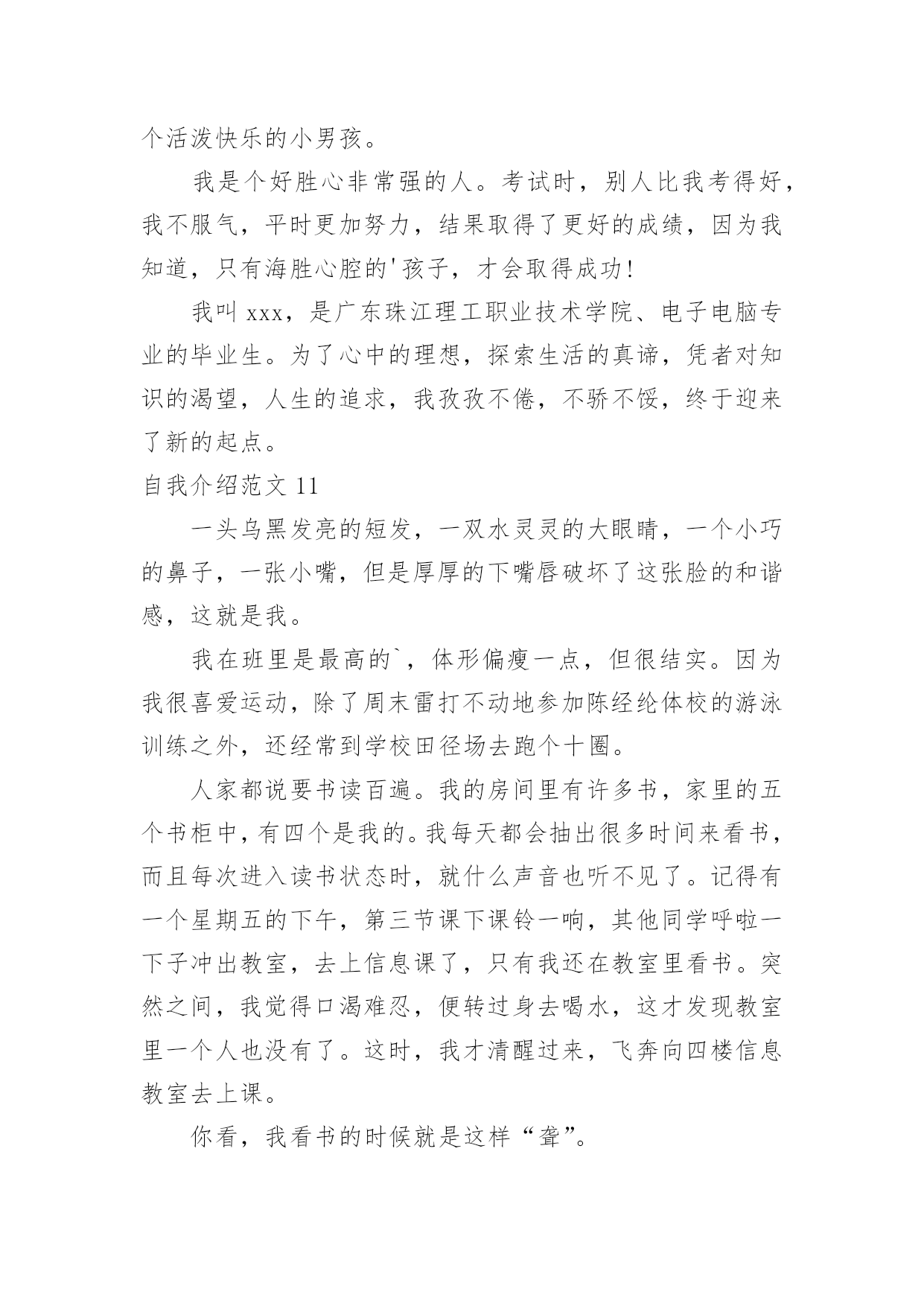 个活泼快乐的小男孩。

我是个好胜心非常强的人。考试时，别人比我考得好，我不服气，平时更加努力，结果取得了更好的成绩，因为我知道，只有海胜心腔的'孩子，才会取得成功！

我叫 xxx，是广东珠江理工职业技术学院、电子电脑专业的毕业生。为了心中的理想，探索生活的真谛，凭者对知识的渴望，人生的追求，我孜孜不倦，不骄不馁，终于迎来了新的起点。

自我介绍范文 11

一头乌黑发亮的短发，一双水灵灵的大眼睛，一个小巧的鼻子，一张小嘴，但是厚厚的下嘴唇破坏了这张脸的和谐感，这就是我。

我在班里是最高的`，体形偏瘦一点，但很结实。因为我很喜爱运动，除了周末雷打不动地参加陈经纶体校的游泳训练之外，还经常到学校田径场去跑个十圈。

人家都说要书读百遍。我的房间里有许多书，家里的五个书柜中，有四个是我的。我每天都会抽出很多时间来看书，而且每次进入读书状态时，就什么声音也听不见了。记得有一个星期五的下午，第三节课下课铃一响，其他同学呼啦一下子冲出教室，去上信息课了，只有我还在教室里看书。突然之间，我觉得口渴难忍，便转过身去喝水，这才发现教室里一个人也没有了。这时，我才清醒过来，飞奔向四楼信息教室去上课。

你看，我看书的时候就是这样“聋”。